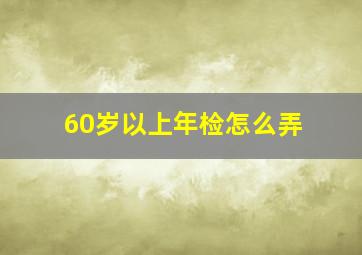 60岁以上年检怎么弄